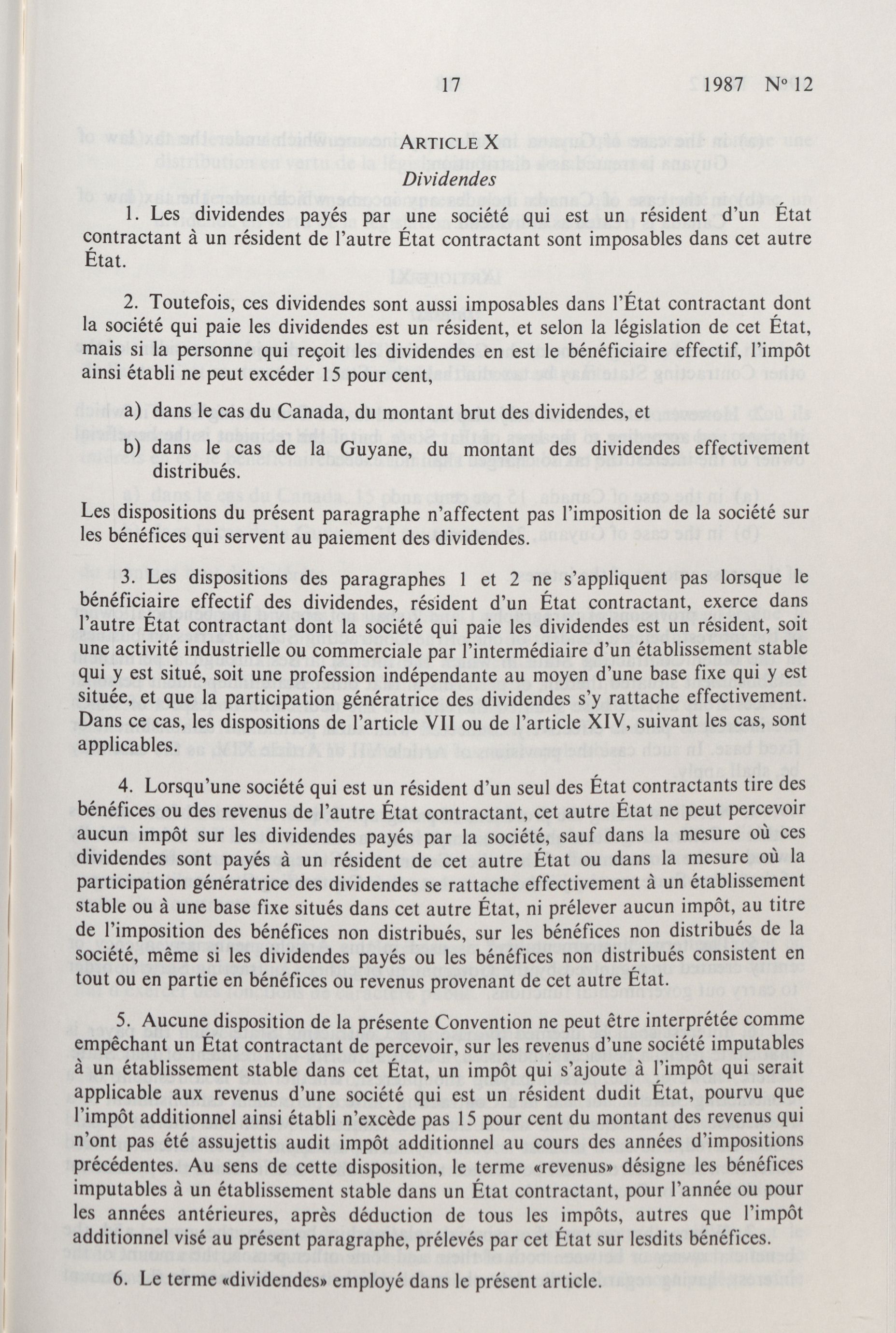 17 1987 No 12

ARTICLE X

Dividendes

1. Les dividendes payés par une société qui est un résident d'un État contractant à un résident de l'autre État contractant sont imposables dans cet autre État.

2. Toutefois, ces dividendes sont aussi imposables dans l'État contractant dont la société qui paie les dividendes est un résident, et selon la législation de cet État, mais si la personne qui reçoit les dividendes en est le bénéficiaire effectif, l'impôt ainsi établi ne peut excéder 15 pour cent,

a) dans le cas du Canada, du montant brut des dividendes, et

b) dans le cas de la Guyane, du montant des dividendes effectivement distribués.

Les dispositions du présent paragraphe n'affectent pas l'imposition de la société sur les bénéfices qui servent au paiement des dividendes.

3. Les dispositions des paragraphes 1 et 2 ne s'appliquent pas lorsque le bénéficiaire effectif des dividendes, résident d'un État contractant, exerce dans l'autre État contractant dont la société qui paie les dividendes est un résident, soit une activité industrielle ou commerciale par l'intermédiaire d'un établissement stable qui y est situé, soit une profession indépendante au moyen d'une base fixe qui y est située, et que la participation génératrice des dividendes s'y rattache effectivement. Dans ce cas, les dispositions de l'article VII ou de l'article XIV, suivant les cas, sont applicables.

4. Lorsqu'une société qui est un résident d'un seul des État contractants tire des bénéfices ou des revenus de l'autre État contractant, cet autre État ne peut percevoir aucun impôt sur les dividendes payés par la société, sauf dans la mesure où ces dividendes sont payés à un résident de cet autre État ou dans la mesure où la participation génératrice des dividendes se rattache effectivement à un établissement stable ou à une base fixe situés dans cet autre État, ni prélever aucun impôt, au titre de l'imposition des bénéfices non distribués, sur les bénéfices non distribués de la société, même si les dividendes payés ou les bénéfices non distribués consistent en tout ou en partie en bénéfices ou revenus provenant de cet autre État.

5. Aucune disposition de la présente Convention ne peut être interprétée comme empêchant un État contractant de percevoir, sur les revenus d'une société imputables à un établissement stable dans cet État, un impôt qui s'ajoute à l'impôt qui serait applicable aux revenus d'une société qui est un résident dudit État, pourvu que l'impôt additionnel ainsi établi n'excède pas 15 pour cent du montant des revenus qui n'ont pas été assujettis audit impôt additionnel au cours des années d'impositions précédentes. Au sens de cette disposition, le terme «revenus» désigne les bénéfices imputables à un établissement stable dans un État contractant, pour l'année ou pour les années antérieures, après déduction de tous les impôts, autres que l'impôt additionnel visé au présent paragraphe, prélevés par cet État sur lesdits bénéfices.

6. Le terme «dividendes» employé dans le présent article.